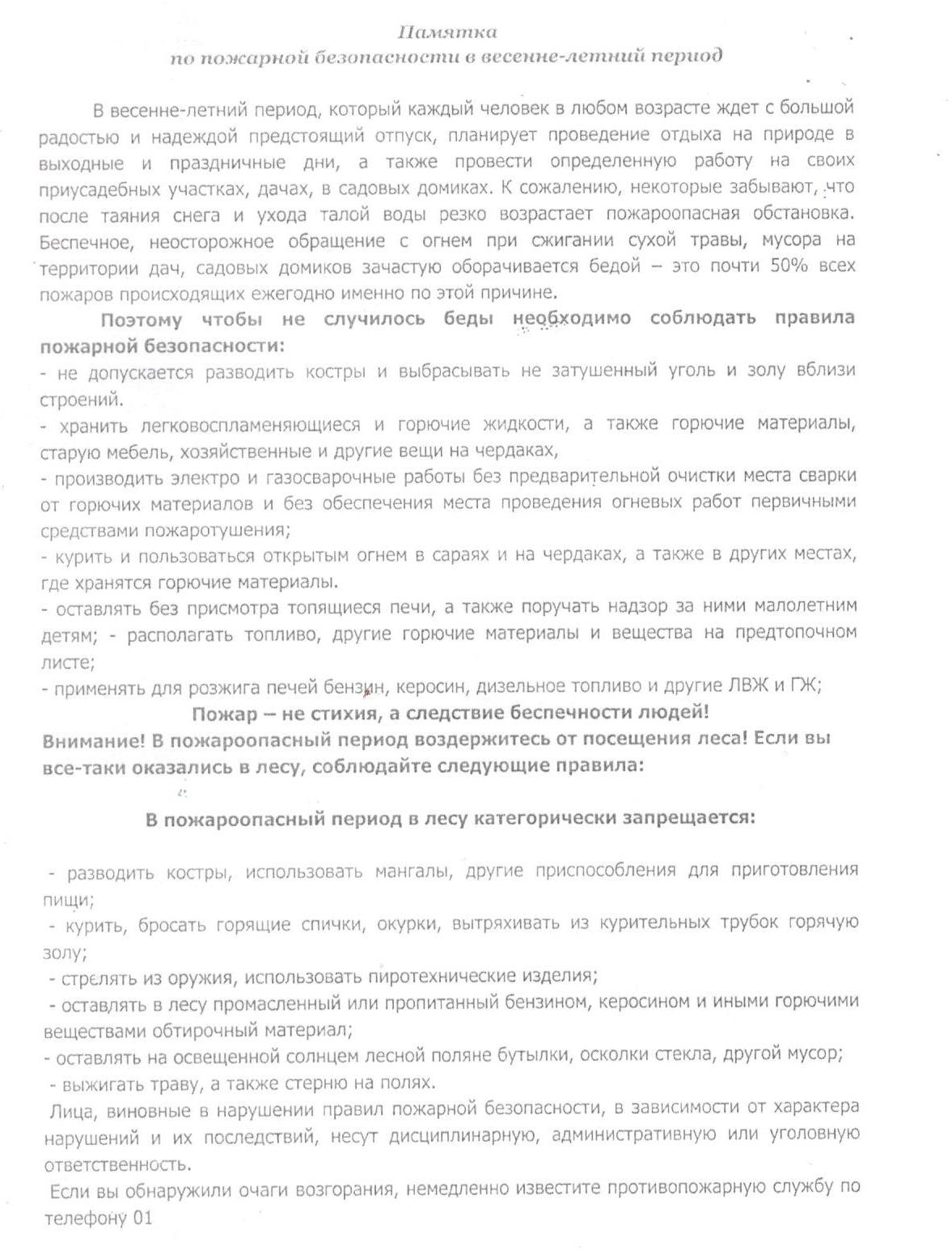 Памятка
по пожарной безопасности в весенне-летний период

В весенне-летний период, который каждый человек в любом возрасте ждет с большой радостью и надеждой предстоящий отпуск, планирует проведение отдыха на природе в выходные и праздничные дни, а также провести определенную работу на своих приусадебных участках, дачах, в садовых домиках. К сожалению, некоторые забывают, что после таяния снега и ухода талой воды резко возрастает пожароопасная обстановка. Беспечное, неосторожное обращение с огнем при сжигании сухой травы, мусора на территории дач, садовых домиков зачастую оборачивается бедой – это почти 50% всех пожаров происходящих ежегодно именно по этой причине.

Поэтому чтобы не случилось беды необходимо соблюдать правила пожарной безопасности:
- не допускается разводить костры и выбрасывать не затушенный уголь и золу вблизи строений.
- хранить легковоспламеняющиеся и горючие жидкости, а также горючие материалы, старую мебель, хозяйственные и другие вещи на чердаках,
- производить электро и газосварочные работы без предварительной очистки места сварки от горючих материалов и без обеспечения места проведения огневых работ первичными средствами пожаротушения;
- курить и пользоваться открытым огнем в сараях и на чердаках, а также в других местах, где хранятся горючие материалы.
- оставлять без присмотра топящиеся печи, а также поручать надзор за ними малолетним детям; - располагать топливо, другие горючие материалы и вещества на предтопочном листе;
- применять для розжига печей бензин, керосин, дизельное топливо и другие ЛВЖ и ГЖ;

Пожар – не стихия, а следствие беспечности людей!
Внимание! В пожароопасный период воздержитесь от посещения леса! Если вы все-таки оказались в лесу, соблюдайте следующие правила:

В пожароопасный период в лесу категорически запрещается:

- разводить костры, использовать мангалы, другие приспособления для приготовления пищи;
- курить, бросать горящие спички, окурки, вытряхивать из курительных трубок горячую золу;
- стрелять из оружия, использовать пиротехнические изделия;
- оставлять в лесу промасленный или пропитанный бензином, керосином и иными горючими веществами обтирочный материал;
- оставлять на освещенной солнцем лесной поляне бутылки, осколки стекла, другой мусор;
- выжигать траву, а также стерню на полях.
Лица, виновные в нарушении правил пожарной безопасности, в зависимости от характера нарушений и их последствий, несут дисциплинарную, административную или уголовную ответственность.
Если вы обнаружили очаги возгорания, немедленно известите противопожарную службу по телефону 01